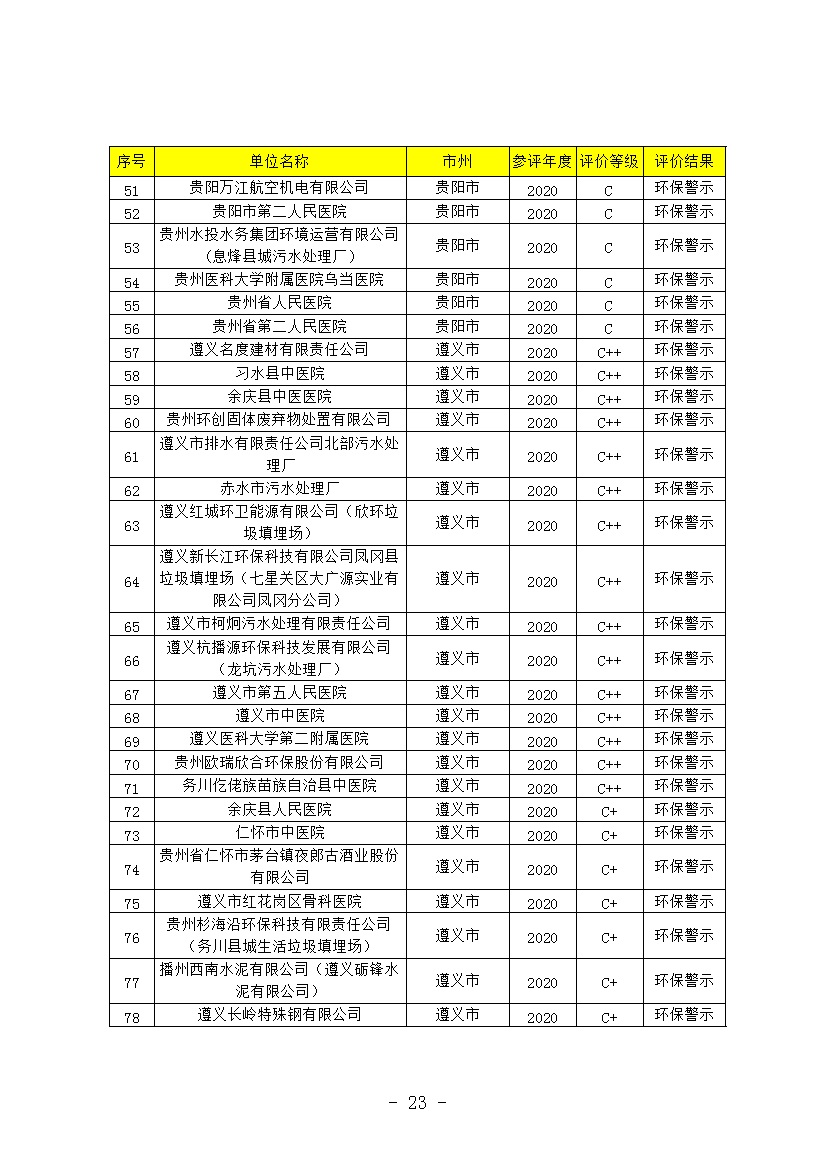 | 序号 | 单位名称 | 市州 | 参评年度 | 评价等级 | 评价结果 |
|---|---|---|---|---|---|
| 51 | 贵阳万江航空机电有限公司 | 贵阳市 | 2020 | C | 环保警示 |
| 52 | 贵阳市第二人民医院 | 贵阳市 | 2020 | C | 环保警示 |
| 53 | 贵州水投水务集团环境运营有限公司（息烽县城污水处理厂） | 贵阳市 | 2020 | C | 环保警示 |
| 54 | 贵州医科大学附属医院乌当医院 | 贵阳市 | 2020 | C | 环保警示 |
| 55 | 贵州省人民医院 | 贵阳市 | 2020 | C | 环保警示 |
| 56 | 贵州省第二人民医院 | 贵阳市 | 2020 | C | 环保警示 |
| 57 | 遵义名度建材有限责任公司 | 遵义市 | 2020 | C++ | 环保警示 |
| 58 | 习水县中医院 | 遵义市 | 2020 | C++ | 环保警示 |
| 59 | 余庆县中医医院 | 遵义市 | 2020 | C++ | 环保警示 |
| 60 | 贵州环创固体废弃物处置有限公司 | 遵义市 | 2020 | C++ | 环保警示 |
| 61 | 遵义市排水有限责任公司北部污水处理厂 | 遵义市 | 2020 | C++ | 环保警示 |
| 62 | 赤水市污水处理厂 | 遵义市 | 2020 | C++ | 环保警示 |
| 63 | 遵义红城环卫能源有限公司（欣环垃圾填埋场） | 遵义市 | 2020 | C++ | 环保警示 |
| 64 | 遵义新长江环保科技有限公司凤冈县垃圾填埋场（七星关区大广源实业有限公司凤冈分公司） | 遵义市 | 2020 | C++ | 环保警示 |
| 65 | 遵义市柯炯污水处理有限责任公司 | 遵义市 | 2020 | C++ | 环保警示 |
| 66 | 遵义杭播源环保科技发展有限公司（龙坑污水处理厂） | 遵义市 | 2020 | C++ | 环保警示 |
| 67 | 遵义市第五人民医院 | 遵义市 | 2020 | C++ | 环保警示 |
| 68 | 遵义市中医院 | 遵义市 | 2020 | C++ | 环保警示 |
| 69 | 遵义医科大学第二附属医院 | 遵义市 | 2020 | C++ | 环保警示 |
| 70 | 贵州欧瑞欣合环保股份有限公司 | 遵义市 | 2020 | C++ | 环保警示 |
| 71 | 务川仡佬族苗族自治县中医院 | 遵义市 | 2020 | C++ | 环保警示 |
| 72 | 余庆县人民医院 | 遵义市 | 2020 | C+ | 环保警示 |
| 73 | 仁怀市中医院 | 遵义市 | 2020 | C+ | 环保警示 |
| 74 | 贵州省仁怀市茅台镇夜郎古酒业股份有限公司 | 遵义市 | 2020 | C+ | 环保警示 |
| 75 | 遵义市红花岗区骨科医院 | 遵义市 | 2020 | C+ | 环保警示 |
| 76 | 贵州杉海沿环保科技有限责任公司（务川县城生活垃圾填埋场） | 遵义市 | 2020 | C+ | 环保警示 |
| 77 | 播州西南水泥有限公司（遵义砺锋水泥有限公司） | 遵义市 | 2020 | C+ | 环保警示 |
| 78 | 遵义长岭特殊钢有限公司 | 遵义市 | 2020 | C+ | 环保警示 |

- 23 -